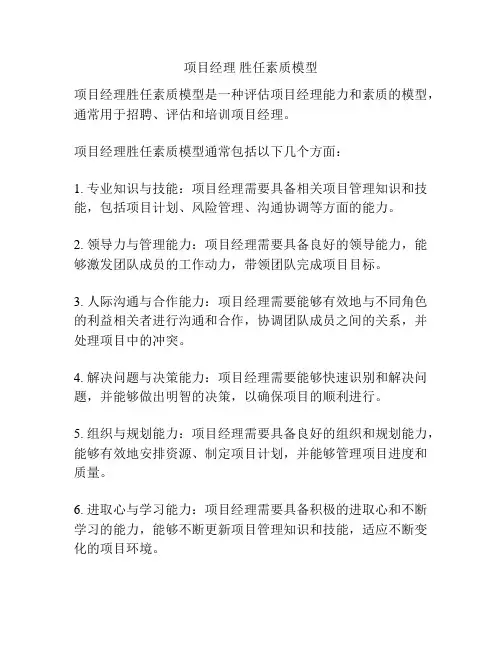 项目经理 胜任素质模型

项目经理胜任素质模型是一种评估项目经理能力和素质的模型，通常用于招聘、评估和培训项目经理。

项目经理胜任素质模型通常包括以下几个方面：

1. 专业知识与技能：项目经理需要具备相关项目管理知识和技能，包括项目计划、风险管理、沟通协调等方面的能力。

2. 领导力与管理能力：项目经理需要具备良好的领导能力，能够激发团队成员的工作动力，带领团队完成项目目标。

3. 人际沟通与合作能力：项目经理需要能够有效地与不同角色的利益相关者进行沟通和合作，协调团队成员之间的关系，并处理项目中的冲突。

4. 解决问题与决策能力：项目经理需要能够快速识别和解决问题，并能够做出明智的决策，以确保项目的顺利进行。

5. 组织与规划能力：项目经理需要具备良好的组织和规划能力，能够有效地安排资源、制定项目计划，并能够管理项目进度和质量。

6. 进取心与学习能力：项目经理需要具备积极的进取心和不断学习的能力，能够不断更新项目管理知识和技能，适应不断变化的项目环境。